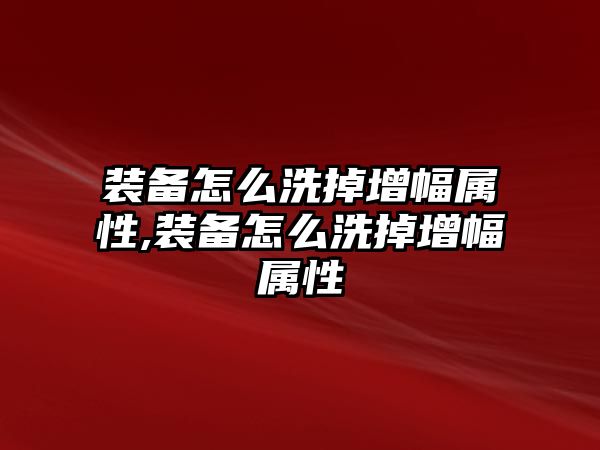 装备怎么洗掉增幅属性,装备怎么洗掉增幅属性